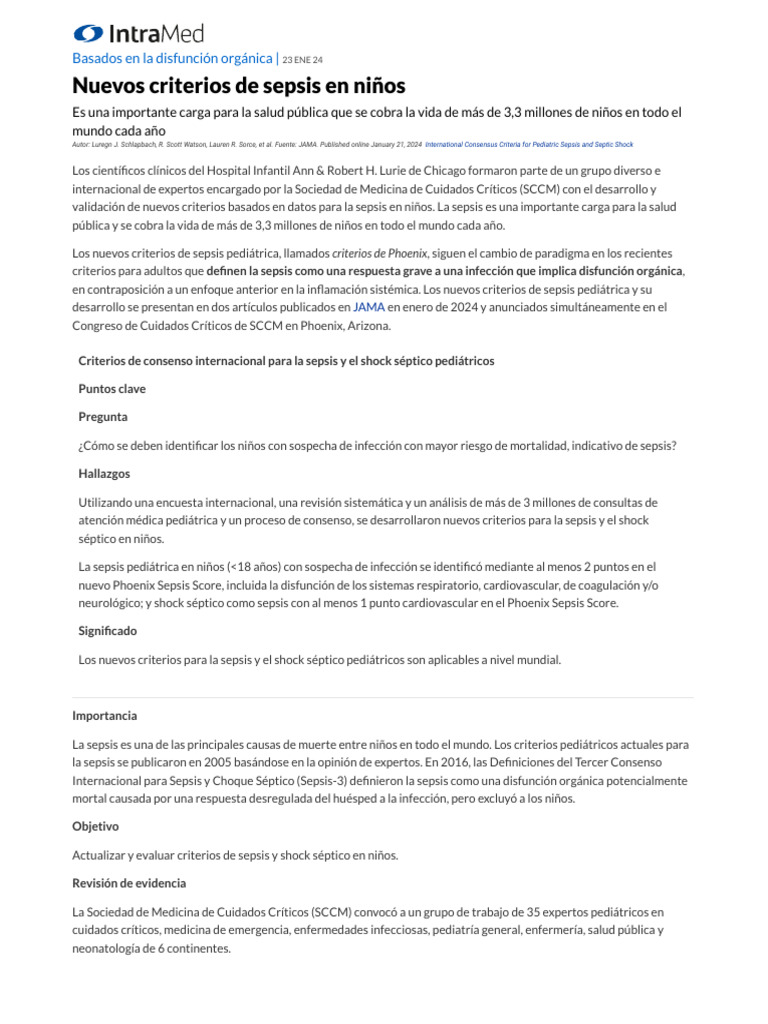 IntraMed

Basados en la disfunción orgánica | 23 ENE 24

Nuevos criterios de sepsis en niños

Es una importante carga para la salud pública que se cobra la vida de más de 3,3 millones de niños en todo el mundo cada año

Autor: Luregn J. Schlapbach, R. Scott Watson, Lauren R. Sorce, et al. Fuente: JAMA. Published online January 21, 2024 International Consensus Criteria for Pediatric Sepsis and Septic Shock

Los científicos clínicos del Hospital Infantil Ann & Robert H. Lurie de Chicago formaron parte de un grupo diverso e internacional de expertos encargado por la Sociedad de Medicina de Cuidados Críticos (SCCM) con el desarrollo y validación de nuevos criterios basados en datos para la sepsis en niños. La sepsis es una importante carga para la salud pública y se cobra la vida de más de 3,3 millones de niños en todo el mundo cada año.

Los nuevos criterios de sepsis pediátrica, llamados criterios de Phoenix, siguen el cambio de paradigma en los recientes criterios para adultos que definen la sepsis como una respuesta grave a una infección que implica disfunción orgánica, en contraposición a un enfoque anterior en la inflamación sistémica. Los nuevos criterios de sepsis pediátrica y su desarrollo se presentan en dos artículos publicados en JAMA en enero de 2024 y anunciados simultáneamente en el Congreso de Cuidados Críticos de SCCM en Phoenix, Arizona.

Criterios de consenso internacional para la sepsis y el shock séptico pediátricos

Puntos clave

Pregunta

¿Cómo se deben identificar los niños con sospecha de infección con mayor riesgo de mortalidad, indicativo de sepsis?

Hallazgos

Utilizando una encuesta internacional, una revisión sistemática y un análisis de más de 3 millones de consultas de atención médica pediátrica y un proceso de consenso, se desarrollaron nuevos criterios para la sepsis y el shock séptico en niños.

La sepsis pediátrica en niños (<18 años) con sospecha de infección se identificó mediante al menos 2 puntos en el nuevo Phoenix Sepsis Score, incluida la disfunción de los sistemas respiratorio, cardiovascular, de coagulación y/o neurológico; y shock séptico como sepsis con al menos 1 punto cardiovascular en el Phoenix Sepsis Score.

Significado

Los nuevos criterios para la sepsis y el shock séptico pediátricos son aplicables a nivel mundial.

Importancia

La sepsis es una de las principales causas de muerte entre niños en todo el mundo. Los criterios pediátricos actuales para la sepsis se publicaron en 2005 basándose en la opinión de expertos. En 2016, las Definiciones del Tercer Consenso Internacional para Sepsis y Choque Séptico (Sepsis-3) definieron la sepsis como una disfunción orgánica potencialmente mortal causada por una respuesta desregulada del huésped a la infección, pero excluyó a los niños.

Objetivo

Actualizar y evaluar criterios de sepsis y shock séptico en niños.

Revisión de evidencia

La Sociedad de Medicina de Cuidados Críticos (SCCM) convocó a un grupo de trabajo de 35 expertos pediátricos en cuidados críticos, medicina de emergencia, enfermedades infecciosas, pediatría general, enfermería, salud pública y neonatología de 6 continentes.